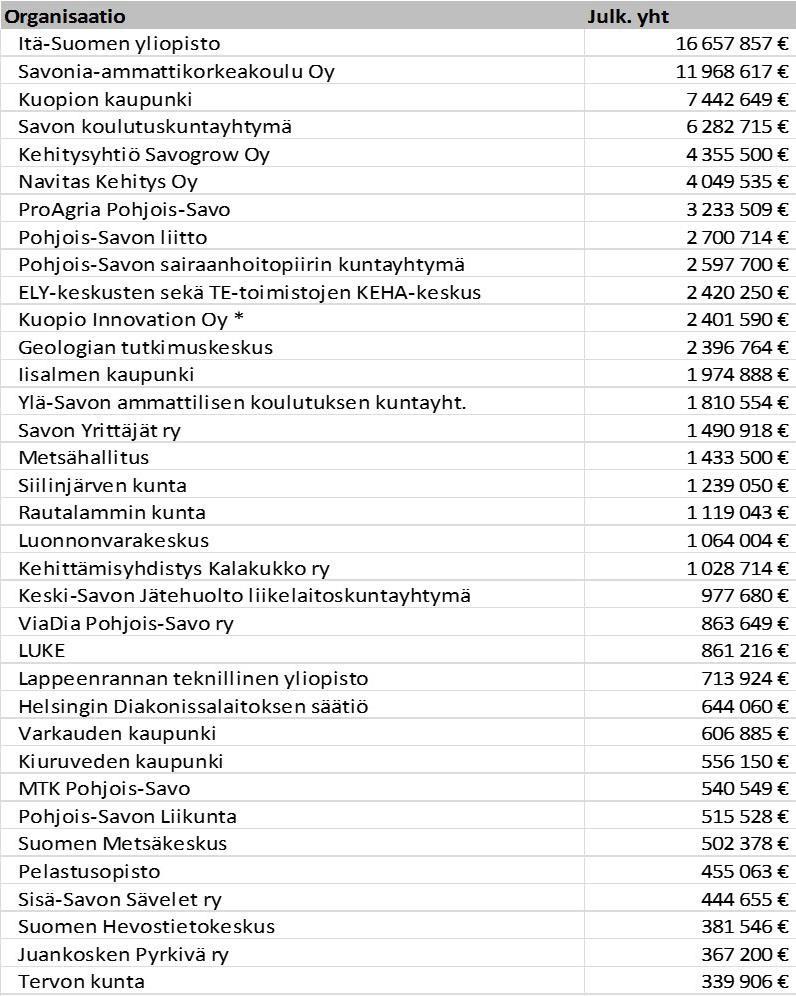 | Organisaatio | Julk. yht |
|---|---|
| Itä-Suomen yliopisto | 16 657 857 € |
| Savonia-ammattikorkeakoulu Oy | 11 968 617 € |
| Kuopion kaupunki | 7 442 649 € |
| Savon koulutuskuntayhtymä | 6 282 715 € |
| Kehitysyhtiö Savogrow Oy | 4 355 500 € |
| Navitas Kehitys Oy | 4 049 535 € |
| ProAgria Pohjois-Savo | 3 233 509 € |
| Pohjois-Savon liitto | 2 700 714 € |
| Pohjois-Savon sairaanhoitopiirin kuntayhtymä | 2 597 700 € |
| ELY-keskusten sekä TE-toimistojen KEHA-keskus | 2 420 250 € |
| Kuopio Innovation Oy * | 2 401 590 € |
| Geologian tutkimuskeskus | 2 396 764 € |
| Iisalmen kaupunki | 1 974 888 € |
| Ylä-Savon ammattilisen koulutuksen kuntayht. | 1 810 554 € |
| Savon Yrittäjät ry | 1 490 918 € |
| Metsähallitus | 1 433 500 € |
| Siilinjärven kunta | 1 239 050 € |
| Rautalammin kunta | 1 119 043 € |
| Luonnonvarakeskus | 1 064 004 € |
| Kehittämisyhdistys Kalakukko ry | 1 028 714 € |
| Keski-Savon Jätehuolto liikelaitoskuntayhtymä | 977 680 € |
| ViaDia Pohjois-Savo ry | 863 649 € |
| LUKE | 861 216 € |
| Lappeenrannan teknillinen yliopisto | 713 924 € |
| Helsingin Diakonissalaitoksen säätiö | 644 060 € |
| Varkauden kaupunki | 606 885 € |
| Kiuruveden kaupunki | 556 150 € |
| MTK Pohjois-Savo | 540 549 € |
| Pohjois-Savon Liikunta | 515 528 € |
| Suomen Metsäkeskus | 502 378 € |
| Pelastusopisto | 455 063 € |
| Sisä-Savon Sävelet ry | 444 655 € |
| Suomen Hevostietokeskus | 381 546 € |
| Juankosken Pyrkivä ry | 367 200 € |
| Tervon kunta | 339 906 € |